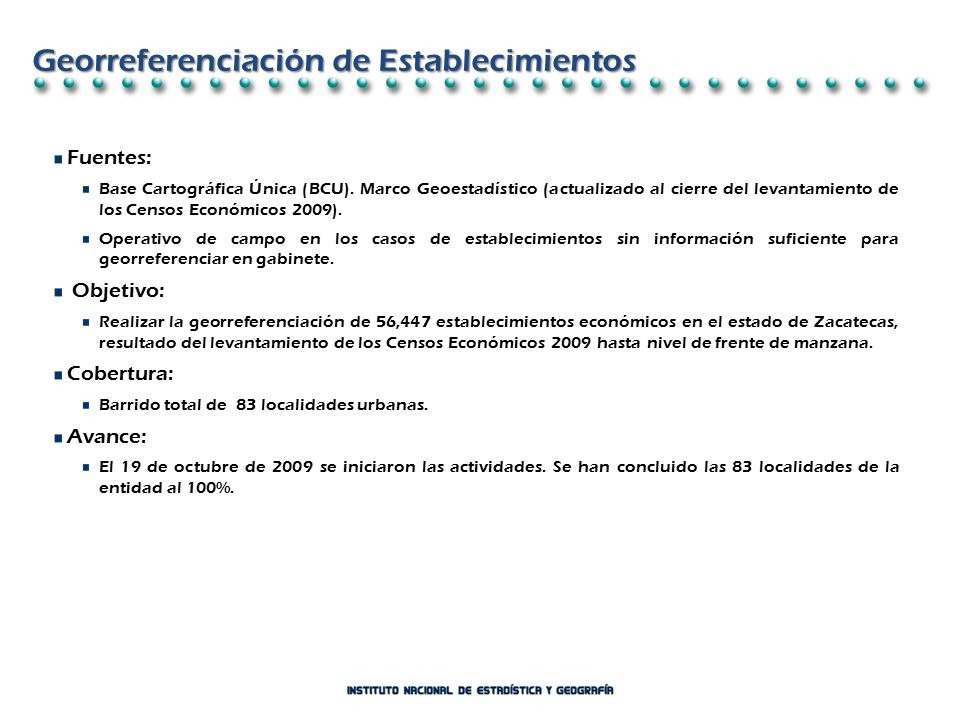 Georreferenciación de Establecimientos

Fuentes:

Base Cartográfica Única (BCU). Marco Geoestadístico (actualizado al cierre del levantamiento de los Censos Económicos 2009).

Operativo de campo en los casos de establecimientos sin información suficiente para georreferenciar en gabinete.

Objetivo:

Realizar la georreferenciación de 56,447 establecimientos económicos en el estado de Zacatecas, resultado del levantamiento de los Censos Económicos 2009 hasta nivel de frente de manzana.

Cobertura:

Barrido total de 83 localidades urbanas.

Avance:

El 19 de octubre de 2009 se iniciaron las actividades. Se han concluido las 83 localidades de la entidad al 100%.

INSTITUTO NACIONAL DE ESTADÍSTICA Y GEOGRAFÍA